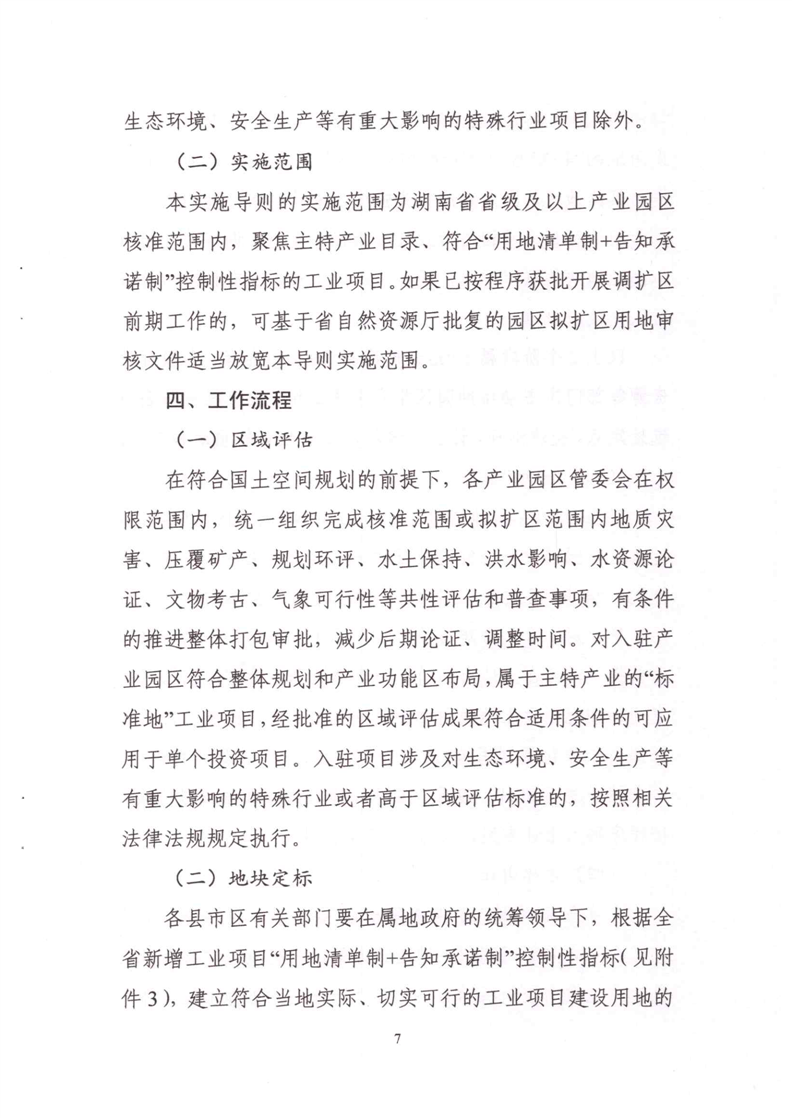 生态环境、安全生产等有重大影响的特殊行业项目除外。

（二）实施范围

本实施导则的实施范围为湖南省省级及以上产业园区核准范围内，聚焦主特产业目录、符合“用地清单制+告知承诺制”控制性指标的工业项目。如果已按程序获批开展调扩区前期工作的，可基于省自然资源厅批复的园区拟扩区用地审核文件适当放宽本导则实施范围。

四、工作流程

（一）区域评估

在符合国土空间规划的前提下，各产业园区管委会在权限范围内，统一组织完成核准范围或拟扩区范围内地质灾害、压覆矿产、规划环评、水土保持、洪水影响、水资源论证、文物考古、气象可行性等共性评估和普查事项，有条件的推进整体打包审批，减少后期论证、调整时间。对入驻产业园区符合整体规划和产业功能区布局，属于主特产业的“标准地”工业项目，经批准的区域评估成果符合适用条件的可应用于单个投资项目。入驻项目涉及对生态环境、安全生产等有重大影响的特殊行业或者高于区域评估标准的，按照相关法律法规规定执行。

（二）地块定标

各县市区有关部门要在属地政府的统筹领导下，根据全省新增工业项目“用地清单制+告知承诺制”控制性指标（见附件3），建立符合当地实际、切实可行的工业项目建设用地的

7